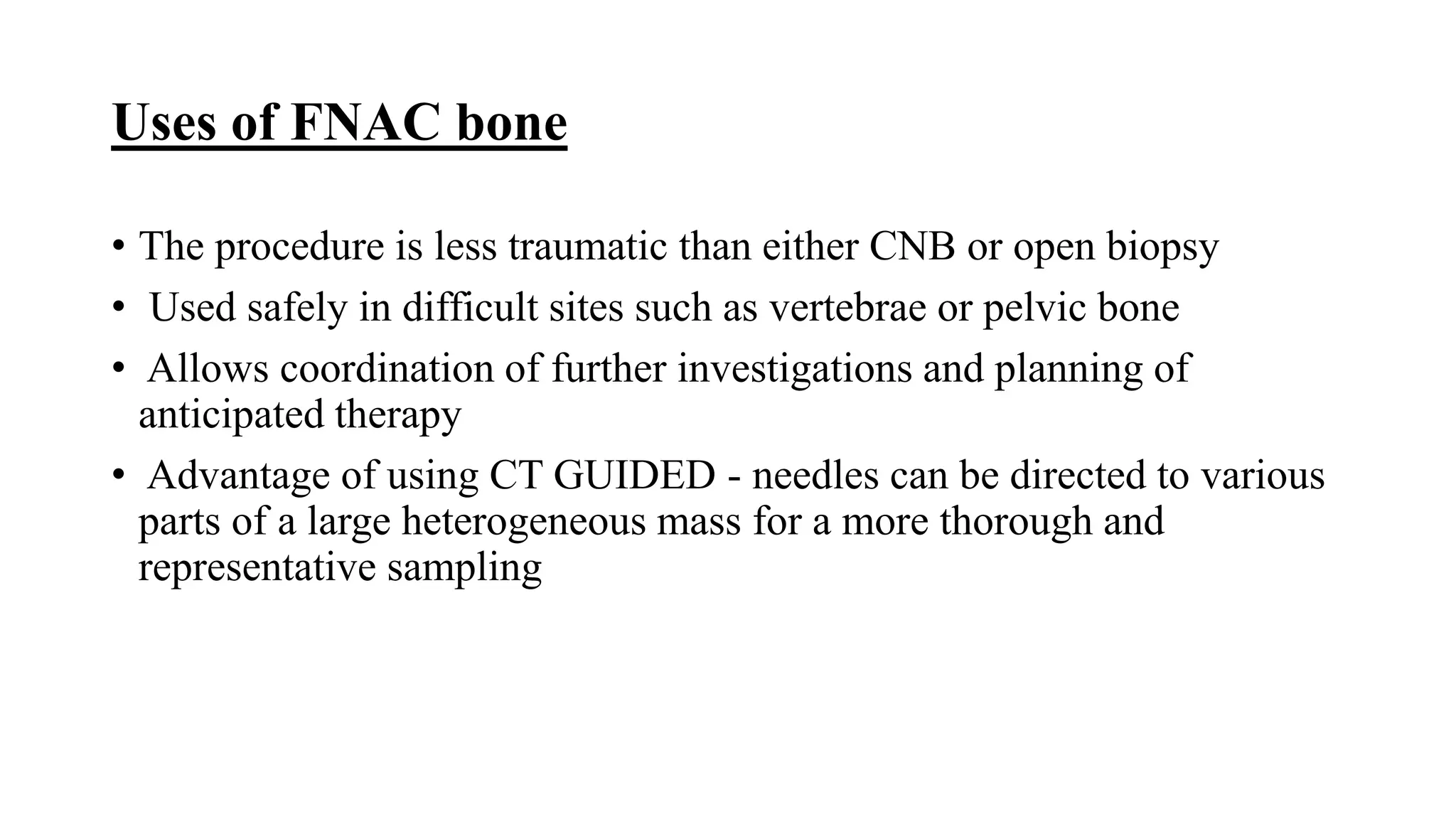 Uses of FNAC bone

• The procedure is less traumatic than either CNB or open biopsy
• Used safely in difficult sites such as vertebrae or pelvic bone
• Allows coordination of further investigations and planning of anticipated therapy
• Advantage of using CT GUIDED - needles can be directed to various parts of a large heterogeneous mass for a more thorough and representative sampling